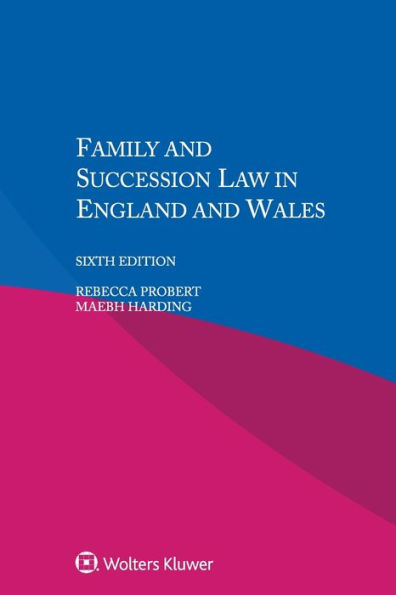 FAMILY AND SUCCESSION LAW IN ENGLAND AND WALES

SIXTH EDITION

REBECCA PROBERT
MAEBH HARDING

Wolters Kluwer